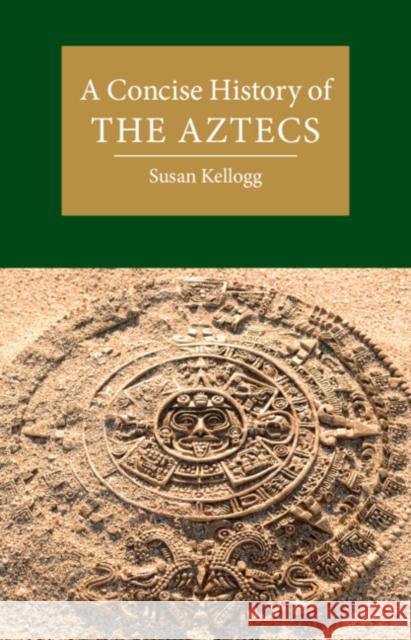 A Concise History of
THE AZTECS

Susan Kellogg

Kraina Książek